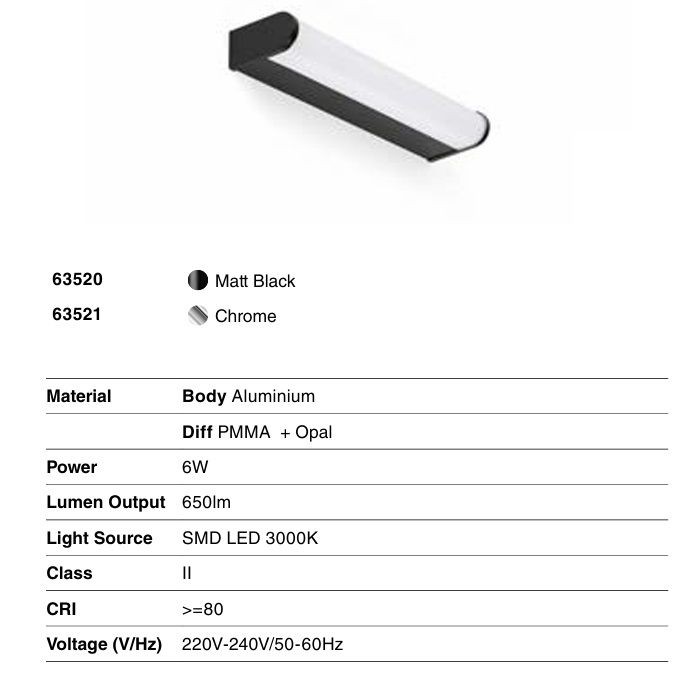 63520 Matt Black
63521 Chrome

| Material | Body Aluminium |
|---|---|
| | Diff PMMA + Opal |
| Power | 6W |
| Lumen Output | 650lm |
| Light Source | SMD LED 3000K |
| Class | II |
| CRI | >=80 |
| Voltage (V/Hz) | 220V-240V/50-60Hz |